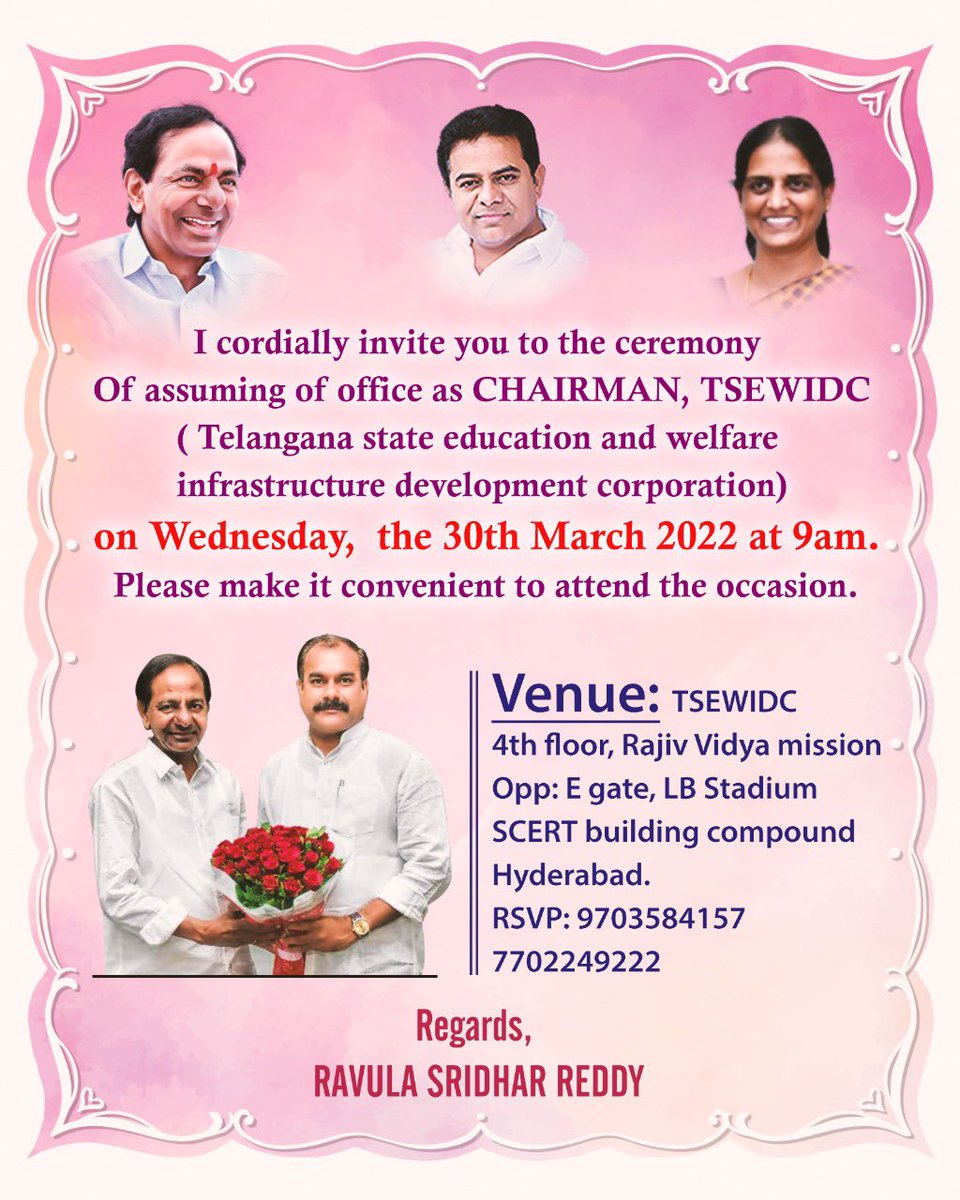 I cordially invite you to the ceremony
Of assuming of office as CHAIRMAN, TSEWIDC
( Telangana state education and welfare infrastructure development corporation)
on Wednesday, the 30th March 2022 at 9am.
Please make it convenient to attend the occasion.

Venue: TSEWIDC
4th floor, Rajiv Vidya mission
Opp: E gate, LB Stadium
SCERT building compound
Hyderabad.
RSVP: 9703584157
7702249222

Regards,
RAVULA SRIDHAR REDDY